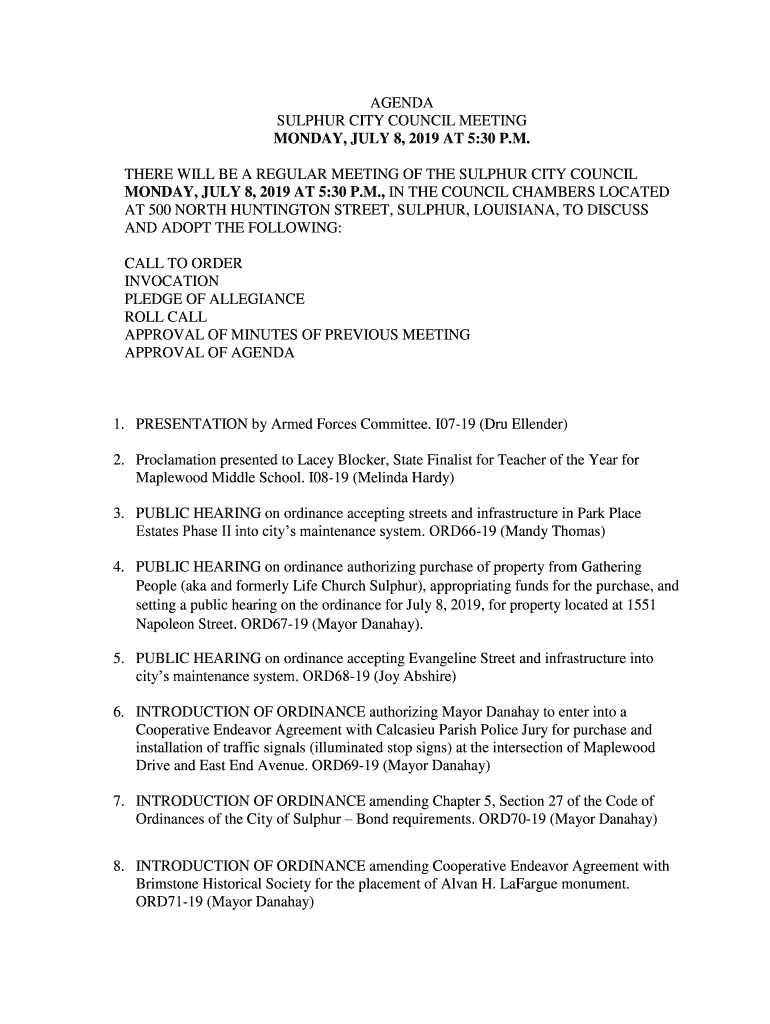 AGENDA
SULPHUR CITY COUNCIL MEETING
MONDAY, JULY 8, 2019 AT 5:30 P.M.

THERE WILL BE A REGULAR MEETING OF THE SULPHUR CITY COUNCIL MONDAY, JULY 8, 2019 AT 5:30 P.M., IN THE COUNCIL CHAMBERS LOCATED AT 500 NORTH HUNTINGTON STREET, SULPHUR, LOUISIANA, TO DISCUSS AND ADOPT THE FOLLOWING:

CALL TO ORDER
INVOCATION
PLEDGE OF ALLEGIANCE
ROLL CALL
APPROVAL OF MINUTES OF PREVIOUS MEETING
APPROVAL OF AGENDA

1. PRESENTATION by Armed Forces Committee. I07-19 (Dru Ellender)

2. Proclamation presented to Lacey Blocker, State Finalist for Teacher of the Year for Maplewood Middle School. I08-19 (Melinda Hardy)

3. PUBLIC HEARING on ordinance accepting streets and infrastructure in Park Place Estates Phase II into city's maintenance system. ORD66-19 (Mandy Thomas)

4. PUBLIC HEARING on ordinance authorizing purchase of property from Gathering People (aka and formerly Life Church Sulphur), appropriating funds for the purchase, and setting a public hearing on the ordinance for July 8, 2019, for property located at 1551 Napoleon Street. ORD67-19 (Mayor Danahay).

5. PUBLIC HEARING on ordinance accepting Evangeline Street and infrastructure into city's maintenance system. ORD68-19 (Joy Abshire)

6. INTRODUCTION OF ORDINANCE authorizing Mayor Danahay to enter into a Cooperative Endeavor Agreement with Calcasieu Parish Police Jury for purchase and installation of traffic signals (illuminated stop signs) at the intersection of Maplewood Drive and East End Avenue. ORD69-19 (Mayor Danahay)

7. INTRODUCTION OF ORDINANCE amending Chapter 5, Section 27 of the Code of Ordinances of the City of Sulphur – Bond requirements. ORD70-19 (Mayor Danahay)

8. INTRODUCTION OF ORDINANCE amending Cooperative Endeavor Agreement with Brimstone Historical Society for the placement of Alvan H. LaFargue monument. ORD71-19 (Mayor Danahay)